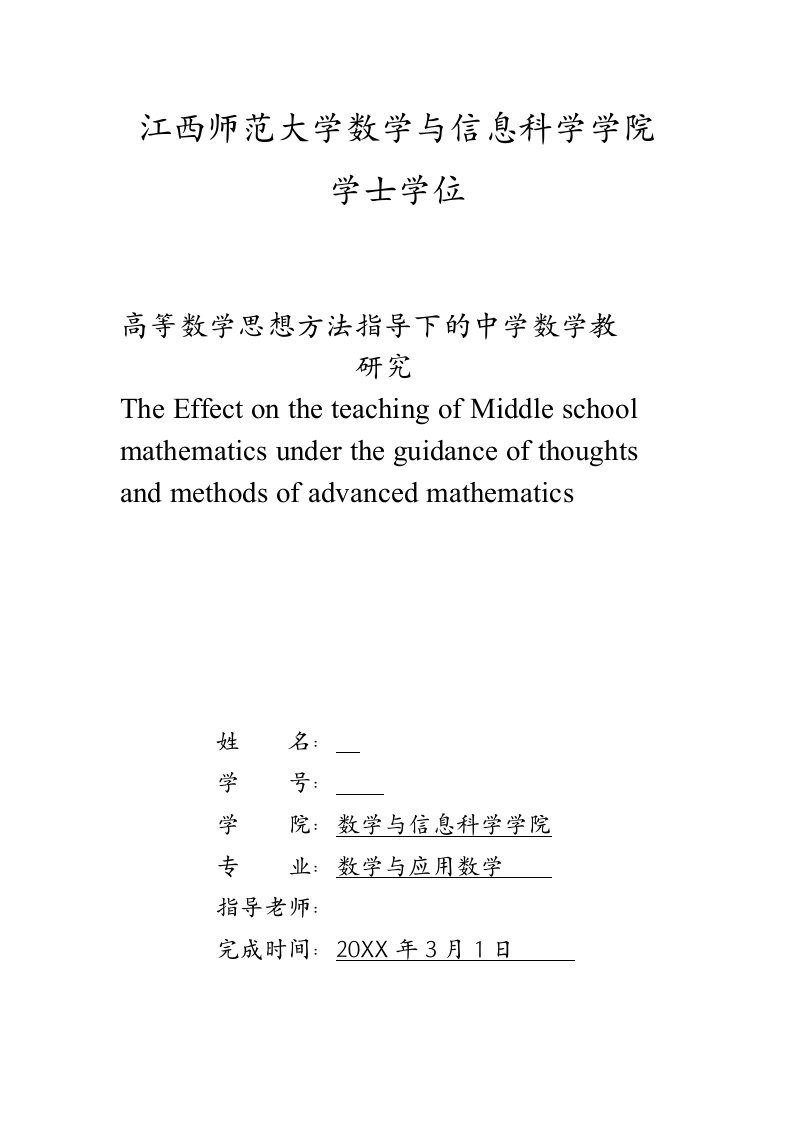 江西师范大学数学与信息科学学院

学士学位

高等数学思想方法指导下的中学数学教研究

The Effect on the teaching of Middle school mathematics under the guidance of thoughts and methods of advanced mathematics

姓 名：

学 号：

学 院：数学与信息科学学院

专 业：数学与应用数学

指导老师：

完成时间：20XX 年 3 月 1 日